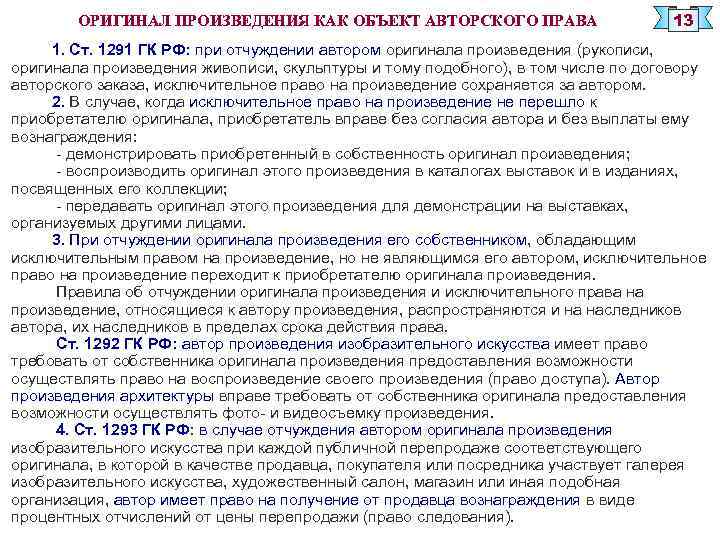 ОРИГИНАЛ ПРОИЗВЕДЕНИЯ КАК ОБЪЕКТ АВТОРСКОГО ПРАВА

13

1. Ст. 1291 ГК РФ: при отчуждении автором оригинала произведения (рукописи, оригинала произведения живописи, скульптуры и тому подобного), в том числе по договору авторского заказа, исключительное право на произведение сохраняется за автором.

2. В случае, когда исключительное право на произведение не перешло к приобретателю оригинала, приобретатель вправе без согласия автора и без выплаты ему вознаграждения:

- демонстрировать приобретенный в собственность оригинал произведения;

- воспроизводить оригинал этого произведения в каталогах выставок и в изданиях, посвященных его коллекции;

- передавать оригинал этого произведения для демонстрации на выставках, организуемых другими лицами.

3. При отчуждении оригинала произведения его собственником, обладающим исключительным правом на произведение, но не являющимся его автором, исключительное право на произведение переходит к приобретателю оригинала произведения.

Правила об отчуждении оригинала произведения и исключительного права на произведение, относящиеся к автору произведения, распространяются и на наследников автора, их наследников в пределах срока действия права.

Ст. 1292 ГК РФ: автор произведения изобразительного искусства имеет право требовать от собственника оригинала произведения предоставления возможности осуществлять право на воспроизведение своего произведения (право доступа). Автор произведения архитектуры вправе требовать от собственника оригинала предоставления возможности осуществлять фото- и видеосъемку произведения.

4. Ст. 1293 ГК РФ: в случае отчуждения автором оригинала произведения изобразительного искусства при каждой публичной перепродаже соответствующего оригинала, в которой в качестве продавца, покупателя или посредника участвует галерея изобразительного искусства, художественный салон, магазин или иная подобная организация, автор имеет право на получение от продавца вознаграждения в виде процентных отчислений от цены перепродажи (право следования).